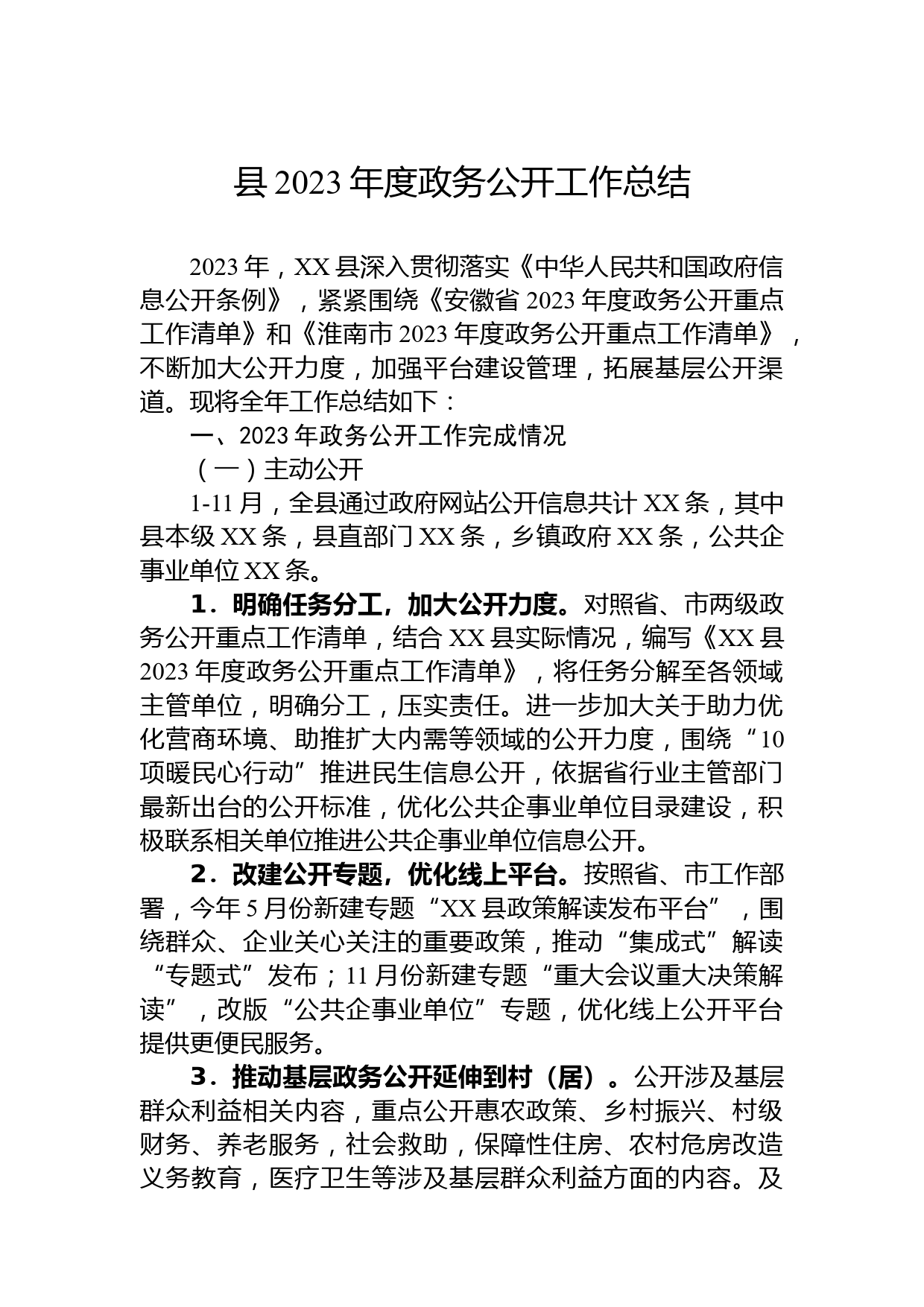 县 2023 年度政务公开工作总结

2023 年，XX 县深入贯彻落实《中华人民共和国政府信息公开条例》，紧紧围绕《安徽省 2023 年度政务公开重点工作清单》和《淮南市 2023 年度政务公开重点工作清单》，不断加大公开力度，加强平台建设管理，拓展基层公开渠道。现将全年工作总结如下：

一、2023 年政务公开工作完成情况

（一）主动公开

1-11 月，全县通过政府网站公开信息共计 XX 条，其中县本级 XX 条，县直部门 XX 条，乡镇政府 XX 条，公共企事业单位 XX 条。

1．明确任务分工，加大公开力度。对照省、市两级政务公开重点工作清单，结合 XX 县实际情况，编写《XX 县 2023 年度政务公开重点工作清单》，将任务分解至各领域主管单位，明确分工，压实责任。进一步加大关于助力优化营商环境、助推扩大内需等领域的公开力度，围绕“10 项暖民心行动”推进民生信息公开，依据省行业主管部门最新出台的公开标准，优化公共企事业单位目录建设，积极联系相关单位推进公共企事业单位信息公开。

2．改建公开专题，优化线上平台。按照省、市工作部署，今年 5 月份新建专题“XX 县政策解读发布平台”，围绕群众、企业关心关注的重要政策，推动“集成式”解读“专题式”发布；11 月份新建专题“重大会议重大决策解读”，改版“公共企事业单位”专题，优化线上公开平台提供更便民服务。

3．推动基层政务公开延伸到村（居）。公开涉及基层群众利益相关内容，重点公开惠农政策、乡村振兴、村级财务、养老服务，社会救助，保障性住房、农村危房改造义务教育，医疗卫生等涉及基层群众利益方面的内容。及